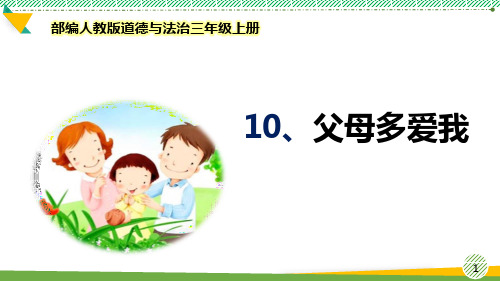 部编人教版道德与法治三年级上册

10、父母多爱我

1